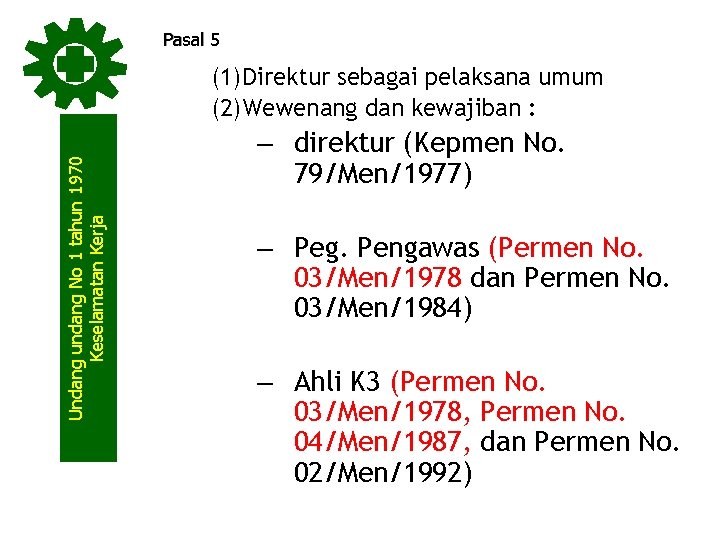 Undang undang No 1 tahun 1970
Keselamatan Kerja

Pasal 5

(1)Direktur sebagai pelaksana umum
(2)Wewenang dan kewajiban :

– direktur (Kepmen No. 79/Men/1977)

– Peg. Pengawas (Permen No. 03/Men/1978 dan Permen No. 03/Men/1984)

– Ahli K3 (Permen No. 03/Men/1978, Permen No. 04/Men/1987, dan Permen No. 02/Men/1992)